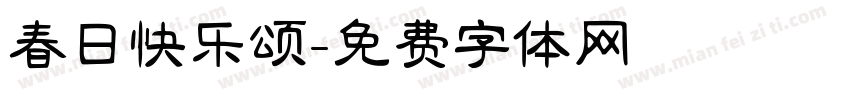 春日快乐颂-免费字体网

www.mian fei zi ti.com